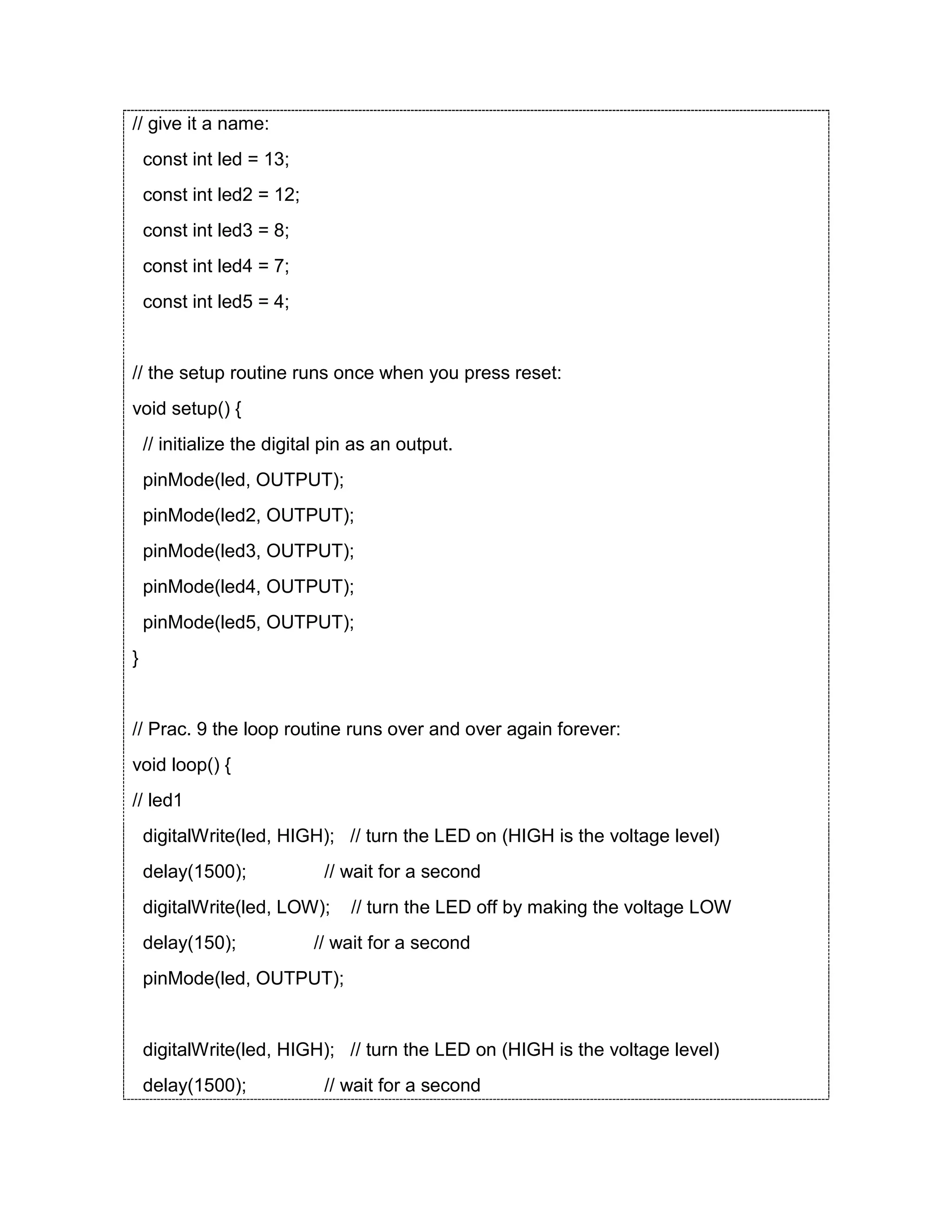 // give it a name:
const int led = 13;
const int led2 = 12;
const int led3 = 8;
const int led4 = 7;
const int led5 = 4;

// the setup routine runs once when you press reset:
void setup() {
// initialize the digital pin as an output.
pinMode(led, OUTPUT);
pinMode(led2, OUTPUT);
pinMode(led3, OUTPUT);
pinMode(led4, OUTPUT);
pinMode(led5, OUTPUT);
}

// Prac. 9 the loop routine runs over and over again forever:
void loop() {
// led1
digitalWrite(led, HIGH); // turn the LED on (HIGH is the voltage level)
delay(1500); // wait for a second
digitalWrite(led, LOW); // turn the LED off by making the voltage LOW
delay(150); // wait for a second
pinMode(led, OUTPUT);

digitalWrite(led, HIGH); // turn the LED on (HIGH is the voltage level)
delay(1500); // wait for a second